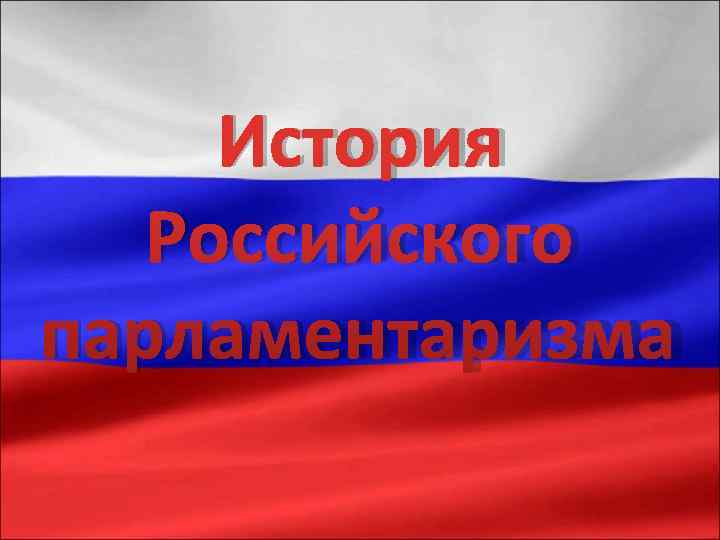 История Российского парламентаризма